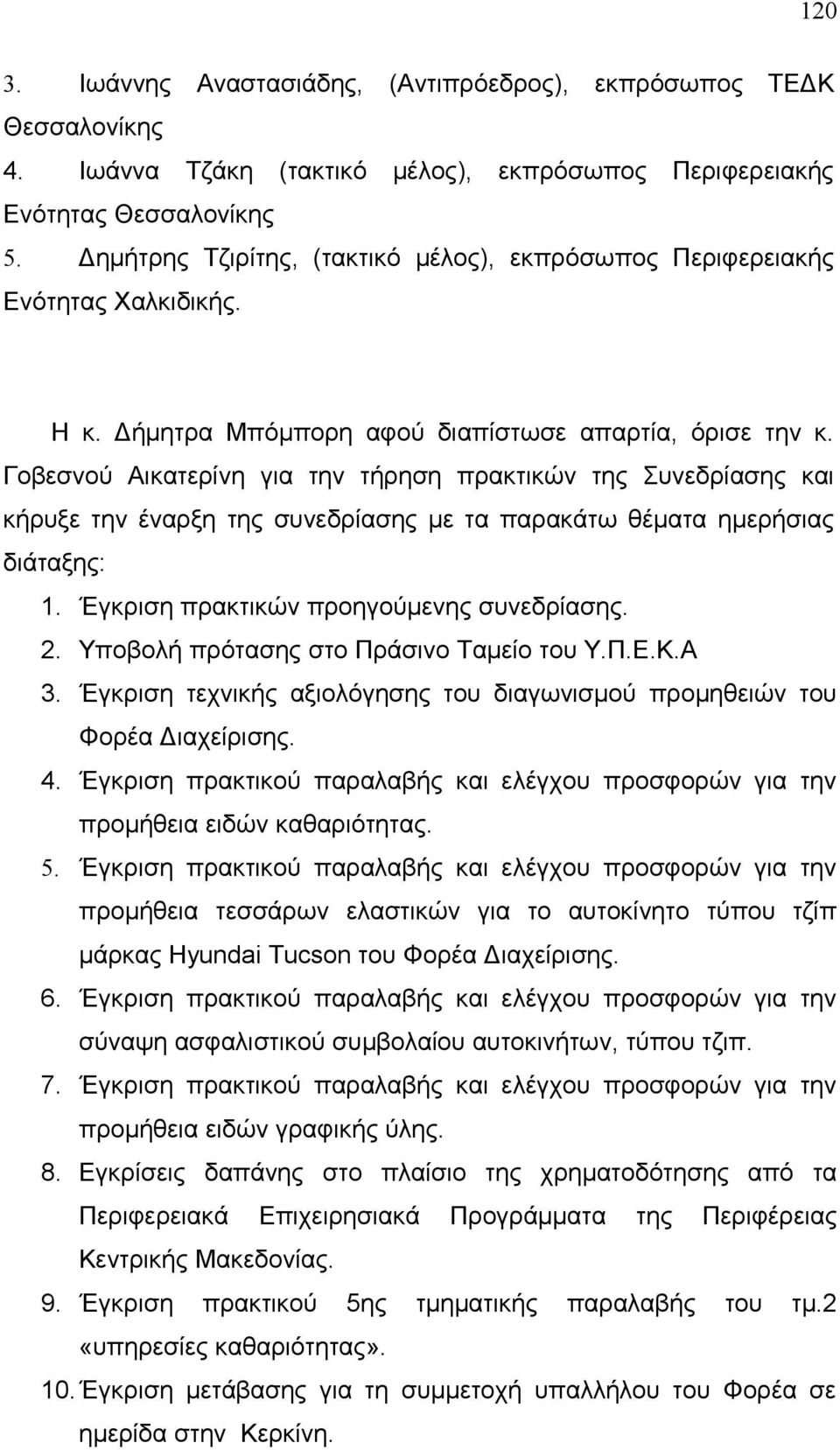 120

3. Ιωάννης Αναστασιάδης, (Αντιπρόεδρος), εκπρόσωπος ΤΕΔΚ Θεσσαλονίκης
4. Ιωάννα Τζάκη (τακτικό μέλος), εκπρόσωπος Περιφερειακής Ενότητας Θεσσαλονίκης
5. Δημήτρης Τζιρίτης, (τακτικό μέλος), εκπρόσωπος Περιφερειακής Ενότητας Χαλκιδικής.

Η κ. Δήμητρα Μπόμπορη αφού διαπίστωσε απαρτία, όρισε την κ. Γοβεσνού Αικατερίνη για την τήρηση πρακτικών της Συνεδρίασης και κήρυξε την έναρξη της συνεδρίασης με τα παρακάτω θέματα ημερήσιας διάταξης:

1. Έγκριση πρακτικών προηγούμενης συνεδρίασης.
2. Υποβολή πρότασης στο Πράσινο Ταμείο του Υ.Π.Ε.Κ.Α
3. Έγκριση τεχνικής αξιολόγησης του διαγωνισμού προμηθειών του Φορέα Διαχείρισης.
4. Έγκριση πρακτικού παραλαβής και ελέγχου προσφορών για την προμήθεια ειδών καθαριότητας.
5. Έγκριση πρακτικού παραλαβής και ελέγχου προσφορών για την προμήθεια τεσσάρων ελαστικών για το αυτοκίνητο τύπου τζίπ μάρκας Hyundai Tucson του Φορέα Διαχείρισης.
6. Έγκριση πρακτικού παραλαβής και ελέγχου προσφορών για την σύναψη ασφαλιστικού συμβολαίου αυτοκινήτων, τύπου τζιπ.
7. Έγκριση πρακτικού παραλαβής και ελέγχου προσφορών για την προμήθεια ειδών γραφικής ύλης.
8. Εγκρίσεις δαπάνης στο πλαίσιο της χρηματοδότησης από τα Περιφερειακά Επιχειρησιακά Προγράμματα της Περιφέρειας Κεντρικής Μακεδονίας.
9. Έγκριση πρακτικού 5ης τμηματικής παραλαβής του τμ.2 «υπηρεσίες καθαριότητας».
10. Έγκριση μετάβασης για τη συμμετοχή υπαλλήλου του Φορέα σε ημερίδα στην Κερκίνη.